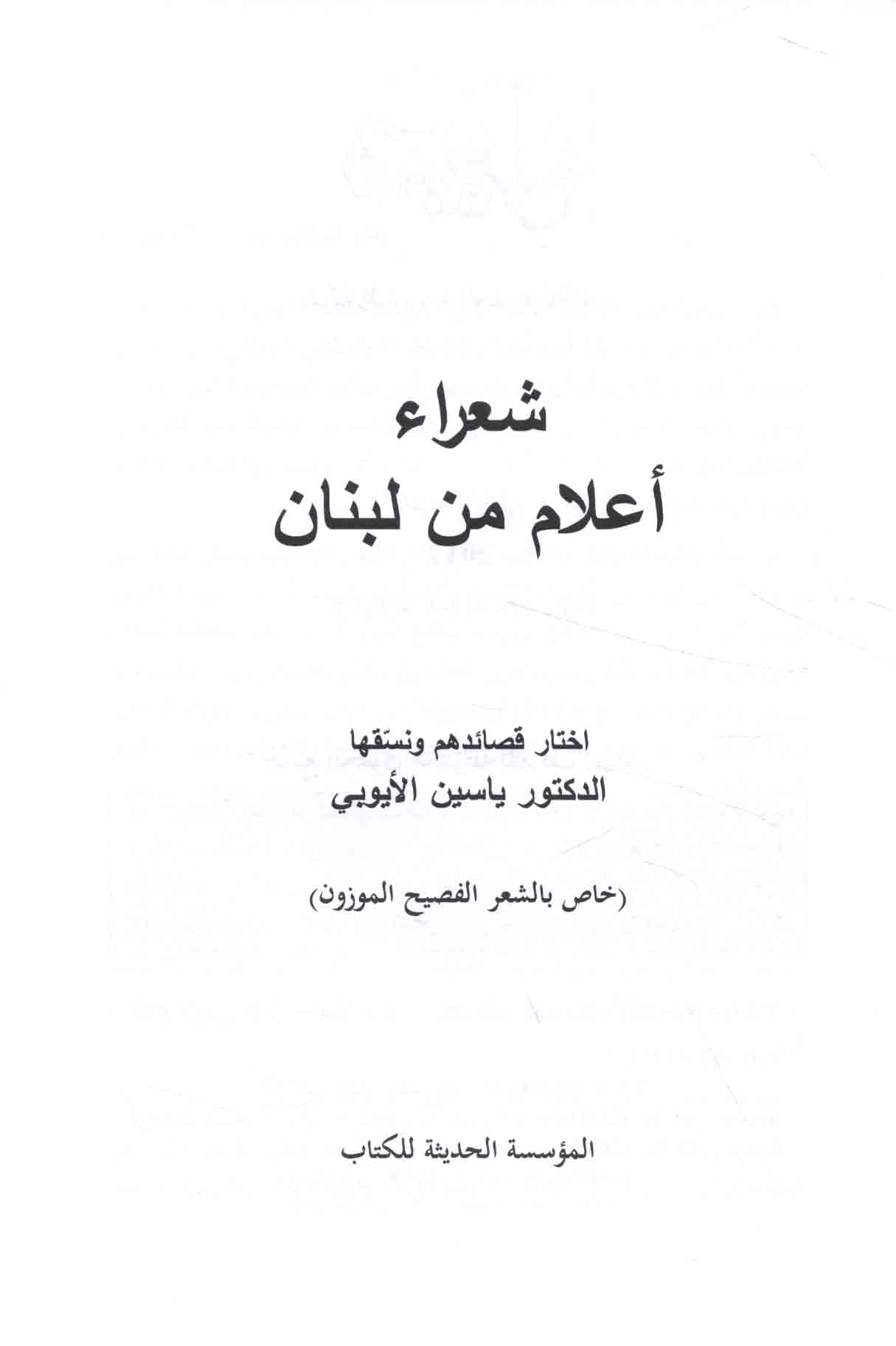 شعراء
أعلام من لبنان

اختار قصائدهم ونسّقها
الدكتور ياسين الأيوبي

(خاص بالشعر الفصيح الموزون)

المؤسسة الحديثة للكتاب